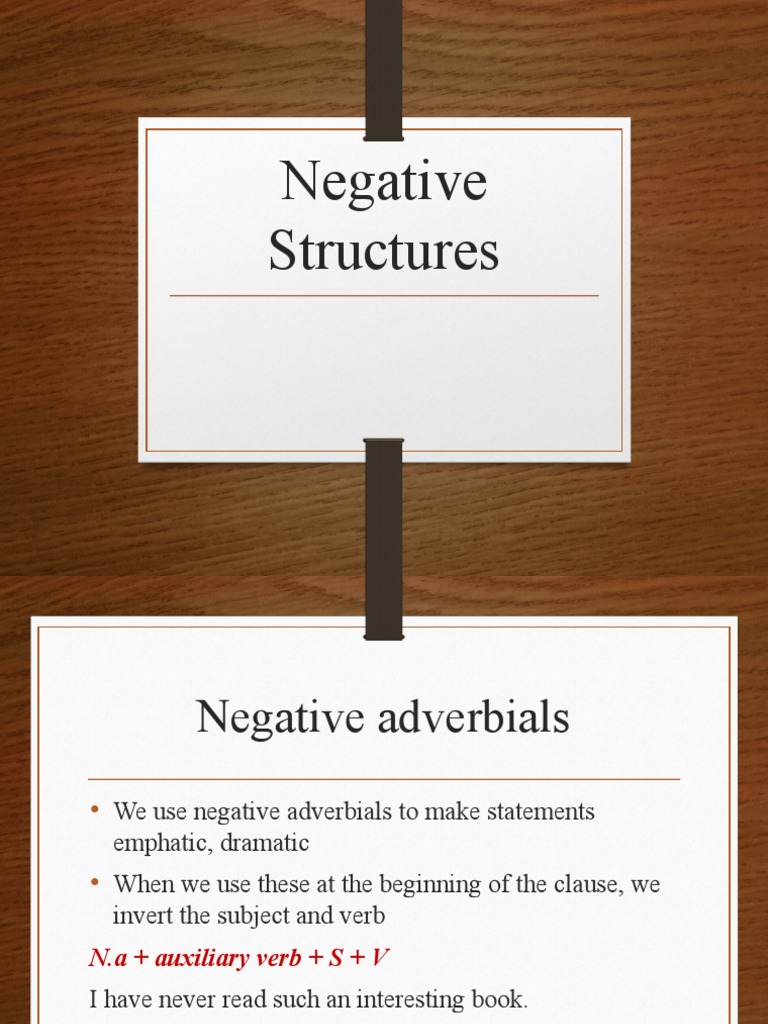 Negative Structures

Negative adverbials

• We use negative adverbials to make statements emphatic, dramatic
• When we use these at the beginning of the clause, we invert the subject and verb

N.a + auxiliary verb + S + V

I have never read such an interesting book.